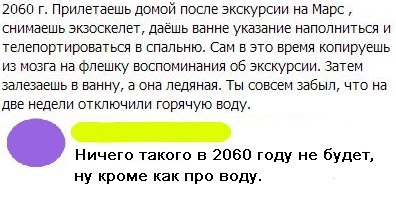 2060 г. Прилетаешь домой после экскурсии на Марс , снимаешь экзоскелет, даёшь ванне указание наполниться и телепортироваться в спальню. Сам в это время копируешь из мозга на флешку воспоминания об экскурсии. Затем залезаешь в ванну, а она ледяная. Ты совсем забыл, что на две недели отключили горячую воду.

Ничего такого в 2060 году не будет, ну кроме как про воду.